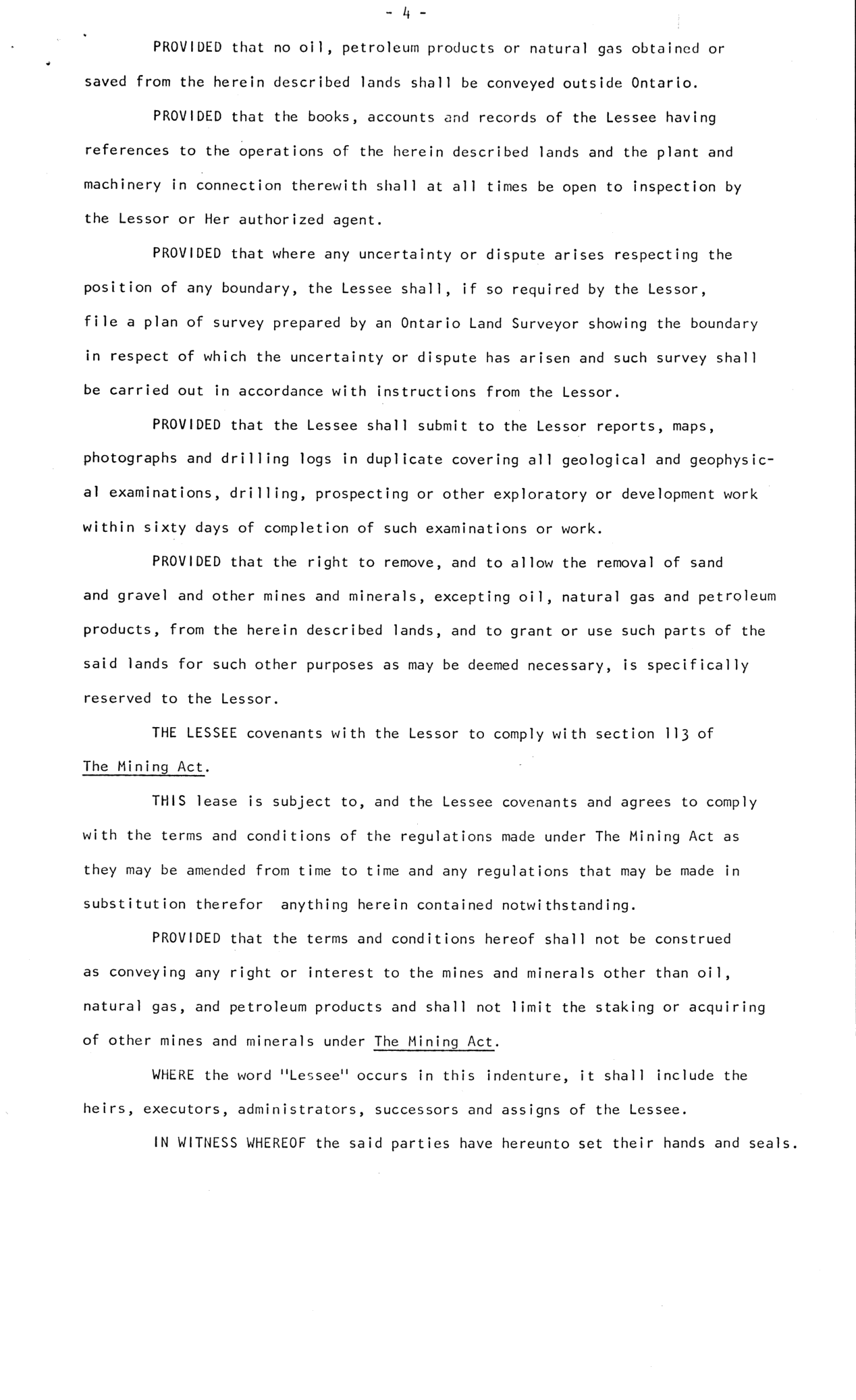 - 4 -

PROVIDED that no oil, petroleum products or natural gas obtained or saved from the herein described lands shall be conveyed outside Ontario.

PROVIDED that the books, accounts and records of the Lessee having references to the operations of the herein described lands and the plant and machinery in connection therewith shall at all times be open to inspection by the Lessor or Her authorized agent.

PROVIDED that where any uncertainty or dispute arises respecting the position of any boundary, the Lessee shall, if so required by the Lessor, file a plan of survey prepared by an Ontario Land Surveyor showing the boundary in respect of which the uncertainty or dispute has arisen and such survey shall be carried out in accordance with instructions from the Lessor.

PROVIDED that the Lessee shall submit to the Lessor reports, maps, photographs and drilling logs in duplicate covering all geological and geophysical examinations, drilling, prospecting or other exploratory or development work within sixty days of completion of such examinations or work.

PROVIDED that the right to remove, and to allow the removal of sand and gravel and other mines and minerals, excepting oil, natural gas and petroleum products, from the herein described lands, and to grant or use such parts of the said lands for such other purposes as may be deemed necessary, is specifically reserved to the Lessor.

THE LESSEE covenants with the Lessor to comply with section 113 of The Mining Act.

THIS lease is subject to, and the Lessee covenants and agrees to comply with the terms and conditions of the regulations made under The Mining Act as they may be amended from time to time and any regulations that may be made in substitution therefor anything herein contained notwithstanding.

PROVIDED that the terms and conditions hereof shall not be construed as conveying any right or interest to the mines and minerals other than oil, natural gas, and petroleum products and shall not limit the staking or acquiring of other mines and minerals under The Mining Act.

WHERE the word "Lessee" occurs in this indenture, it shall include the heirs, executors, administrators, successors and assigns of the Lessee.

IN WITNESS WHEREOF the said parties have hereunto set their hands and seals.